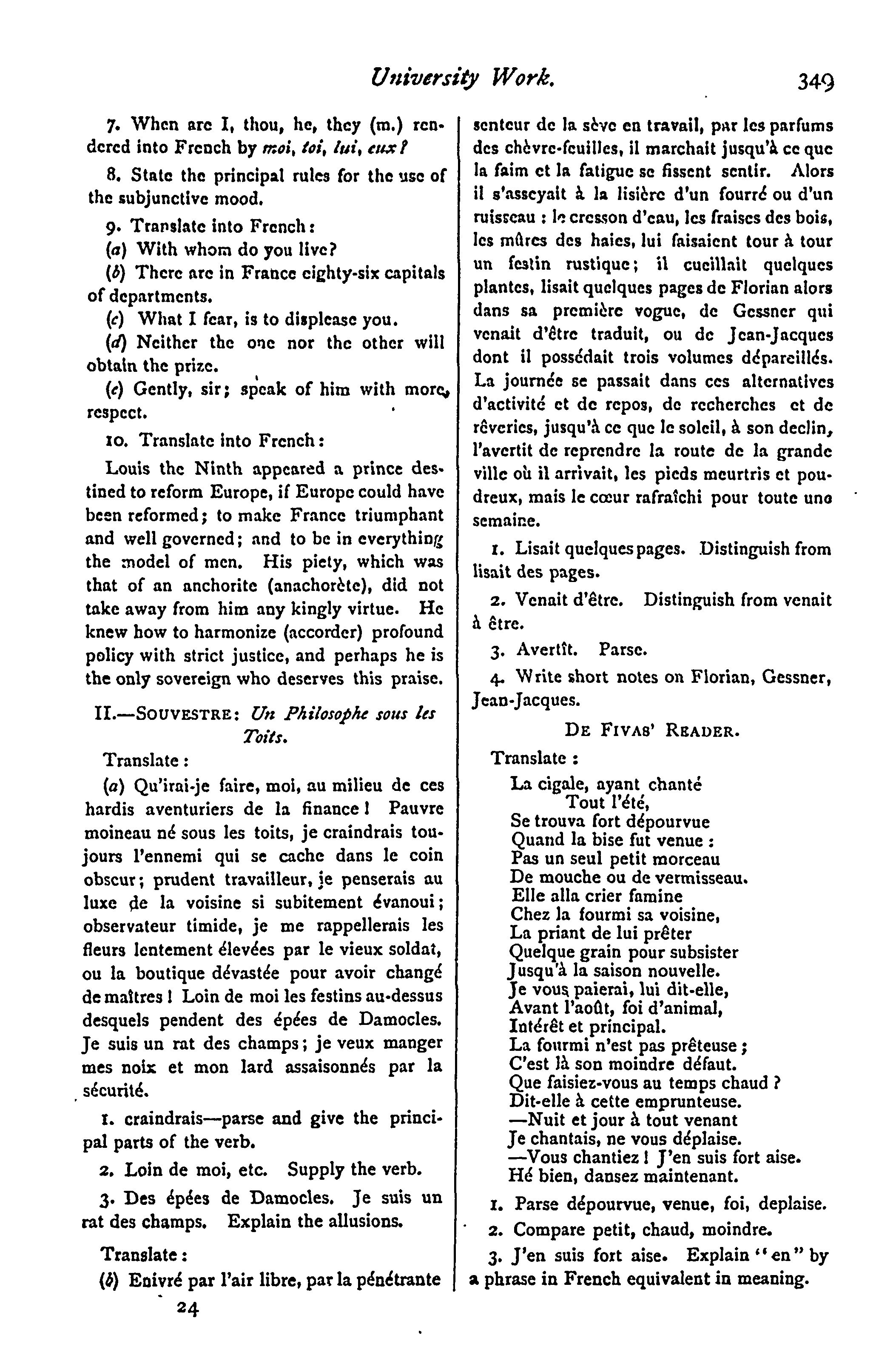 University Work. 349

7. When are I, thou, he, they (m.) rendered into French by moi, toi, lui, eux?

8. State the principal rules for the use of the subjunctive mood.

9. Translate into French:

(a) With whom do you live?

(b) There are in France eighty-six capitals of departments.

(c) What I fear, is to displease you.

(d) Neither the one nor the other will obtain the prize.

(e) Gently, sir; speak of him with more respect.

10. Translate into French:

Louis the Ninth appeared a prince destined to reform Europe, if Europe could have been reformed; to make France triumphant and well governed; and to be in everything the model of men. His piety, which was that of an anchorite (anachorète), did not take away from him any kingly virtue. He knew how to harmonize (accorder) profound policy with strict justice, and perhaps he is the only sovereign who deserves this praise.

II.—SOUVESTRE: Un Philosophe sous les Toits.

Translate:

(a) Qu'irai-je faire, moi, au milieu de ces hardis aventuriers de la finance! Pauvre moineau né sous les toits, je craindrais toujours l'ennemi qui se cache dans le coin obscur; prudent travailleur, je penserais au luxe de la voisine si subitement évanoui; observateur timide, je me rappellerais les fleurs lentement élevées par le vieux soldat, ou la boutique dévastée pour avoir changé de maîtres! Loin de moi les festins au-dessus desquels pendent des épées de Damocles. Je suis un rat des champs; je veux manger mes noix et mon lard assaisonnés par la sécurité.

1. craindrais—parse and give the principal parts of the verb.

2. Loin de moi, etc. Supply the verb.

3. Des épées de Damocles. Je suis un rat des champs. Explain the allusions.

Translate:

(b) Enivré par l'air libre, par la pénétrante senteur de la sève en travail, par les parfums des chèvre-feuilles, il marchait jusqu'à ce que la faim et la fatigue se fissent sentir. Alors il s'asseyait à la lisière d'un fourré ou d'un ruisseau: le cresson d'eau, les fraises des bois, les mûres des haies, lui faisaient tour à tour un festin rustique; il cueillait quelques plantes, lisait quelques pages de Florian alors dans sa première vogue, de Gessner qui venait d'être traduit, ou de Jean-Jacques dont il possédait trois volumes dépareillés. La journée se passait dans ces alternatives d'activité et de repos, de recherches et de rêveries, jusqu'à ce que le soleil, à son declin, l'avertit de reprendre la route de la grande ville où il arrivait, les pieds meurtris et poudreux, mais le cœur rafraîchi pour toute une semaine.

1. Lisait quelques pages. Distinguish from lisait des pages.

2. Venait d'être. Distinguish from venait à être.

3. Avertît. Parse.

4. Write short notes on Florian, Gessner, Jean-Jacques.

DE FIVAS' READER.

Translate:

La cigale, ayant chanté
Tout l'été,
Se trouva fort dépourvue
Quand la bise fut venue:
Pas un seul petit morceau
De mouche ou de vermisseau.
Elle alla crier famine
Chez la fourmi sa voisine,
La priant de lui prêter
Quelque grain pour subsister
Jusqu'à la saison nouvelle.
Je vous paierai, lui dit-elle,
Avant l'août, foi d'animal,
Intérêt et principal.
La fourmi n'est pas prêteuse;
C'est là son moindre défaut.
Que faisiez-vous au temps chaud?
Dit-elle à cette emprunteuse.
—Nuit et jour à tout venant
Je chantais, ne vous déplaise.
—Vous chantiez! J'en suis fort aise.
Hé bien, dansez maintenant.

1. Parse dépourvue, venue, foi, deplaise.

2. Compare petit, chaud, moindre.

3. J'en suis fort aise. Explain "en" by a phrase in French equivalent in meaning.

24